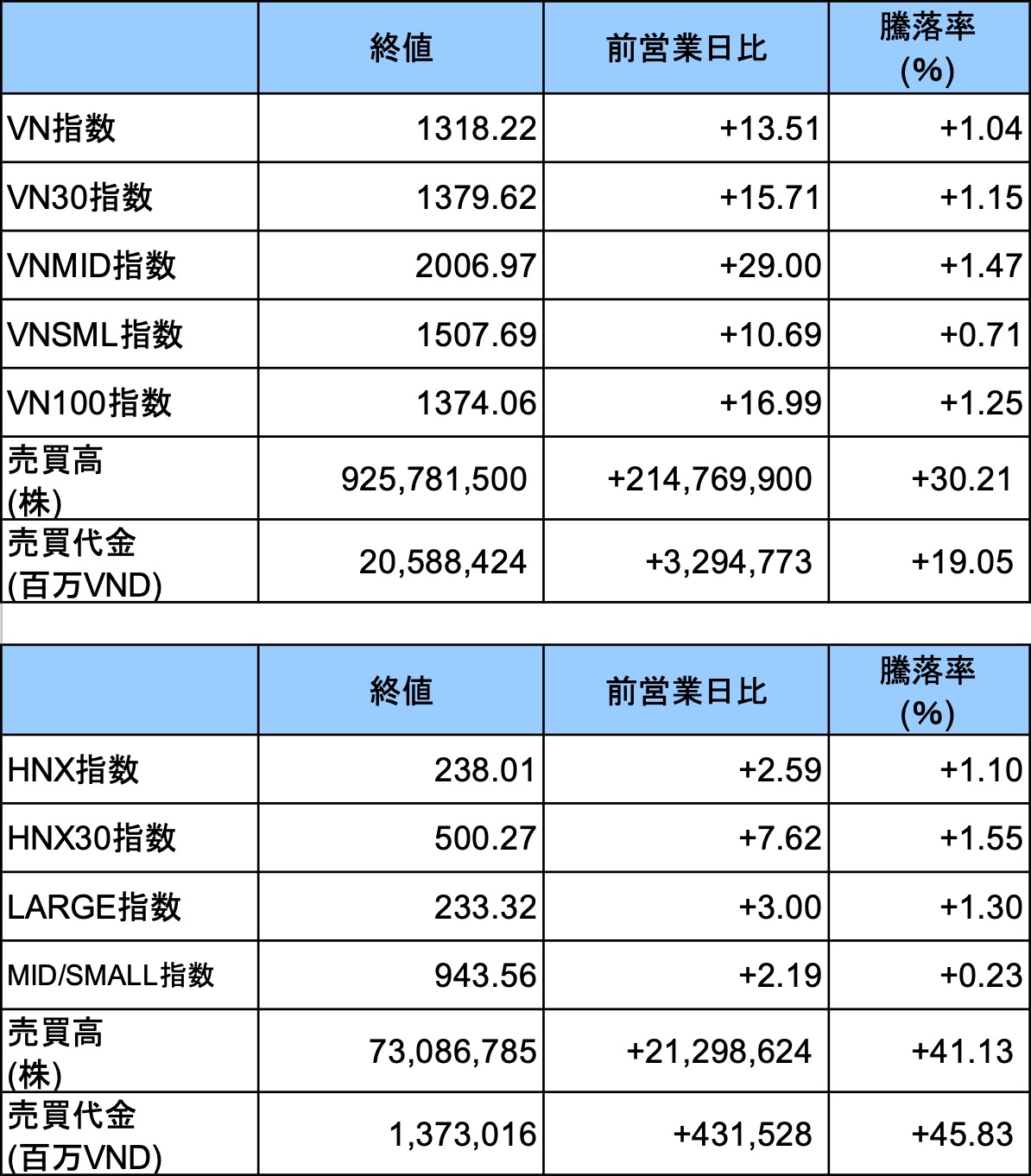 | | 終値 | 前営業日比 | 騰落率 (%) |
|---|---|---|---|
| VN指数 | 1318.22 | +13.51 | +1.04 |
| VN30指数 | 1379.62 | +15.71 | +1.15 |
| VNMID指数 | 2006.97 | +29.00 | +1.47 |
| VNSML指数 | 1507.69 | +10.69 | +0.71 |
| VN100指数 | 1374.06 | +16.99 | +1.25 |
| 売買高 (株) | 925,781,500 | +214,769,900 | +30.21 |
| 売買代金 (百万VND) | 20,588,424 | +3,294,773 | +19.05 |

| | 終値 | 前営業日比 | 騰落率 (%) |
|---|---|---|---|
| HNX指数 | 238.01 | +2.59 | +1.10 |
| HNX30指数 | 500.27 | +7.62 | +1.55 |
| LARGE指数 | 233.32 | +3.00 | +1.30 |
| MID/SMALL指数 | 943.56 | +2.19 | +0.23 |
| 売買高 (株) | 73,086,785 | +21,298,624 | +41.13 |
| 売買代金 (百万VND) | 1,373,016 | +431,528 | +45.83 |